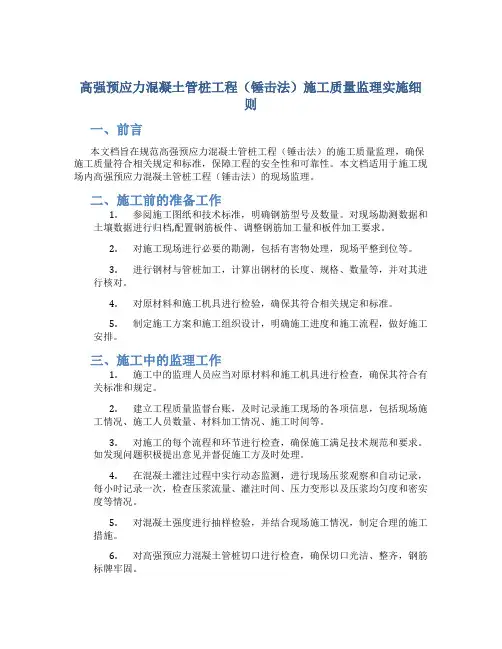 高强预应力混凝土管桩工程（锤击法）施工质量监理实施细则

一、前言

本文档旨在规范高强预应力混凝土管桩工程（锤击法）的施工质量监理，确保施工质量符合相关规定和标准，保障工程的安全性和可靠性。本文档适用于施工现场内高强预应力混凝土管桩工程（锤击法）的现场监理。

二、施工前的准备工作

1. 参阅施工图纸和技术标准，明确钢筋型号及数量。对现场勘测数据和土壤数据进行归档,配置钢筋板件、调整钢筋加工量和板件加工要求。

2. 对施工现场进行必要的勘测，包括有害物处理，现场平整到位等。

3. 进行钢材与管桩加工，计算出钢材的长度、规格、数量等，并对其进行核对。

4. 对原材料和施工机具进行检验，确保其符合相关规定和标准。

5. 制定施工方案和施工组织设计，明确施工进度和施工流程，做好施工安排。

三、施工中的监理工作

1. 施工中的监理人员应当对原材料和施工机具进行检查，确保其符合有关标准和规定。

2. 建立工程质量监督台账，及时记录施工现场的各项信息，包括现场施工情况、施工人员数量、材料加工情况、施工时间等。

3. 对施工的每个流程和环节进行检查，确保施工满足技术规范和要求。如发现问题积极提出意见并督促施工方及时处理。

4. 在混凝土灌注过程中实行动态监测，进行现场压浆观察和自动记录，每小时记录一次，检查压浆流量、灌注时间、压力变形以及压浆均匀度和密实度等情况。

5. 对混凝土强度进行抽样检验，并结合现场施工情况，制定合理的施工措施。

6. 对高强预应力混凝土管桩切口进行检查，确保切口光洁、整齐，钢筋标牌牢固。